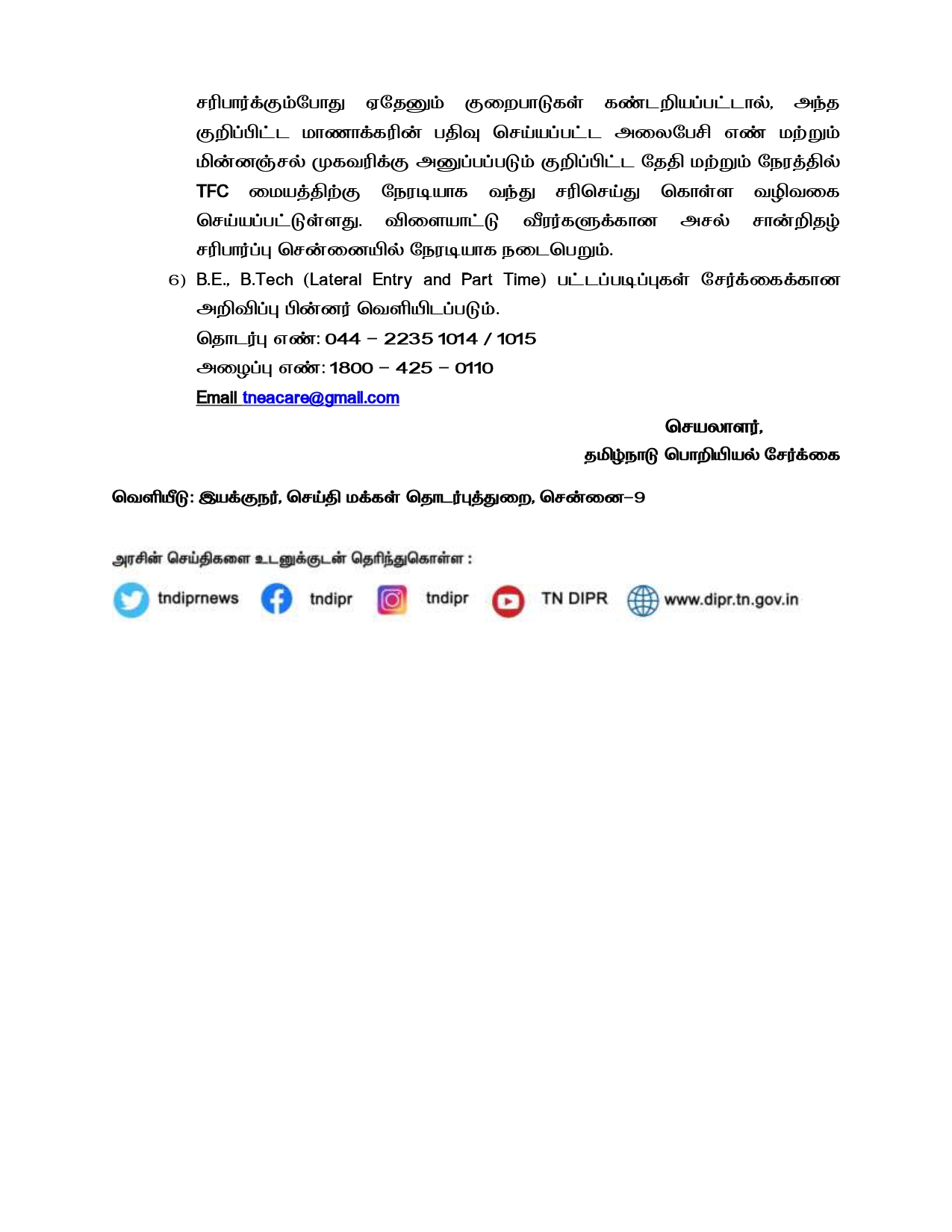 சரிபார்க்கும்போது ஏதேனும் குறைபாடுகள் கண்டறியப்பட்டால், அந்த குறிப்பிட்ட மாணாக்கரின் பதிவு செய்யப்பட்ட அலைபேசி எண் மற்றும் மின்னஞ்சல் முகவரிக்கு அனுப்பப்படும் குறிப்பிட்ட தேதி மற்றும் நேரத்தில் TFC மையத்திற்கு நேரடியாக வந்து சரிசெய்து கொள்ள வழிவகை செய்யப்பட்டுள்ளது. விளையாட்டு வீரர்களுக்கான அசல் சான்றிதழ் சரிபார்ப்பு சென்னையில் நேரடியாக நடைபெறும்.

6) B.E., B.Tech (Lateral Entry and Part Time) பட்டப்படிப்புகள் சேர்க்கைக்கான அறிவிப்பு பின்னர் வெளியிடப்படும்.
தொடர்பு எண்: 044 – 2235 1014 / 1015
அழைப்பு எண்: 1800 – 425 – 0110
Email tneacare@gmail.com

செயலாளர்,
தமிழ்நாடு பொறியியல் சேர்க்கை

வெளியீடு: இயக்குநர், செய்தி மக்கள் தொடர்புத்துறை, சென்னை–9

அரசின் செய்திகளை உடனுக்குடன் தெரிந்துகொள்ள :

tndiprnews tndipr tndipr TN DIPR www.dipr.tn.gov.in